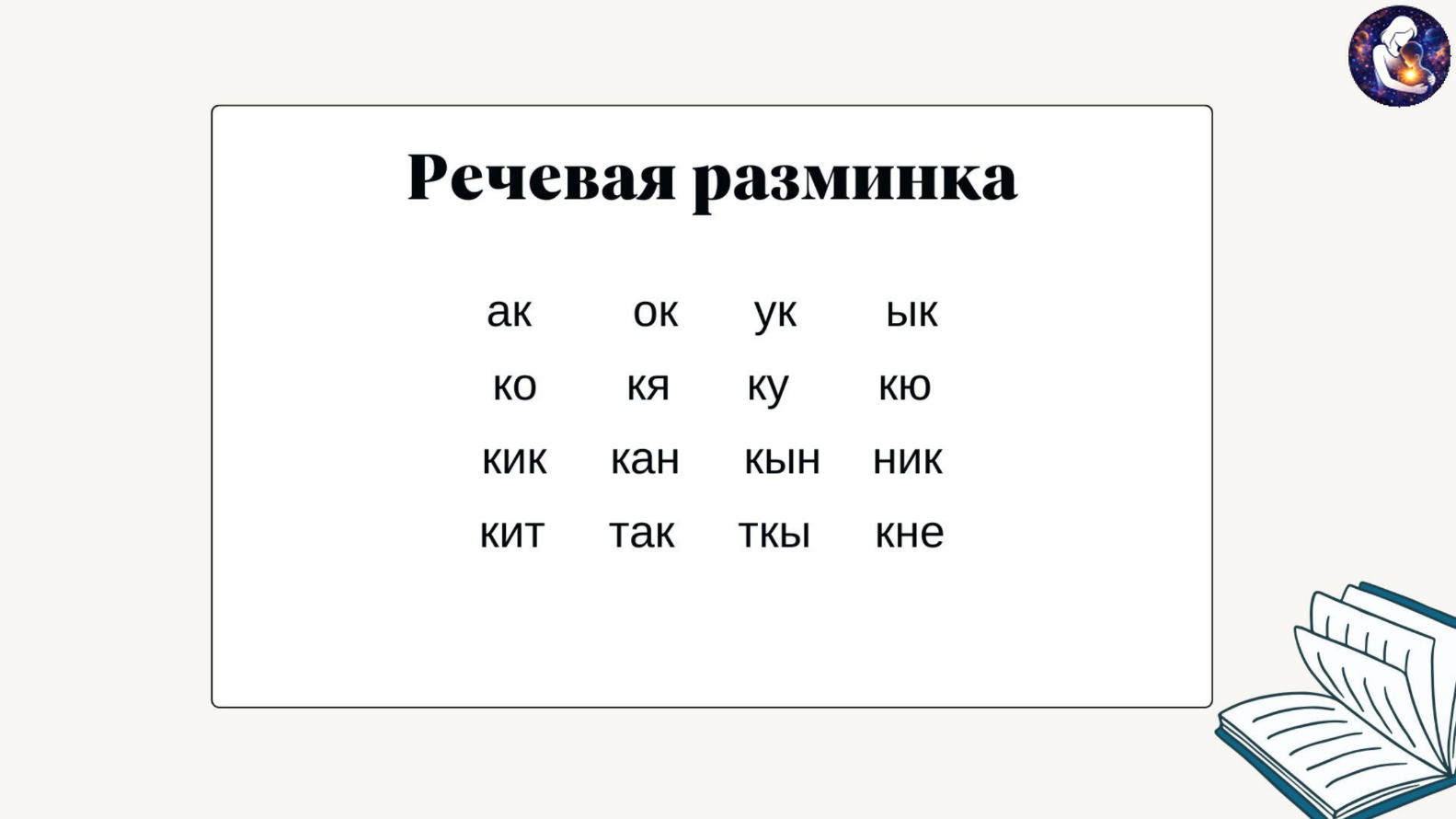 Речевая разминка

ак ок ук ык
ко кя ку кю
кик кан кын ник
кит так ткы кне